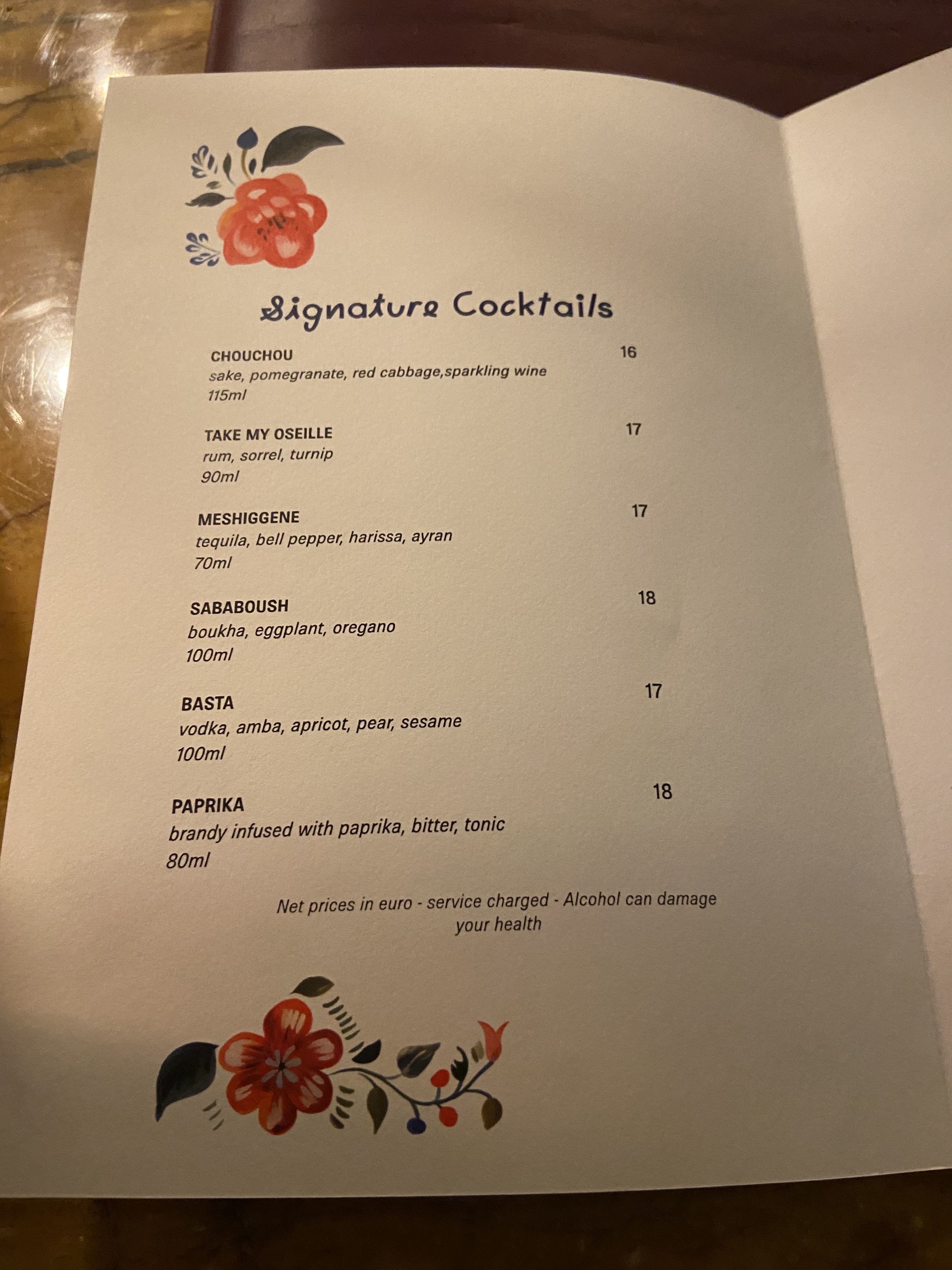 Signature Cocktails

CHOUCHOU 16
sake, pomegranate, red cabbage,sparkling wine
115ml

TAKE MY OSEILLE 17
rum, sorrel, turnip
90ml

MESHIGGENE 17
tequila, bell pepper, harissa, ayran
70ml

SABABOUSH 18
boukha, eggplant, oregano
100ml

BASTA 17
vodka, amba, apricot, pear, sesame
100ml

PAPRIKA 18
brandy infused with paprika, bitter, tonic
80ml

Net prices in euro - service charged - Alcohol can damage your health